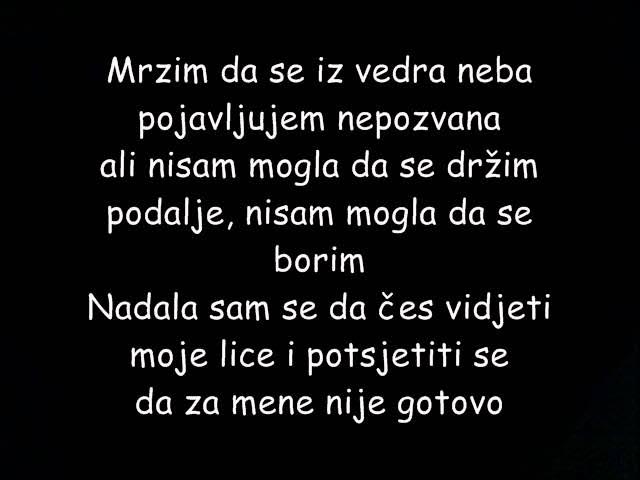 Mrzim da se iz vedra neba
pojavljujem nepozvana
ali nisam mogla da se držim
podalje, nisam mogla da se
borim
Nadala sam se da čes vidjeti
moje lice i potsjetiti se
da za mene nije gotovo